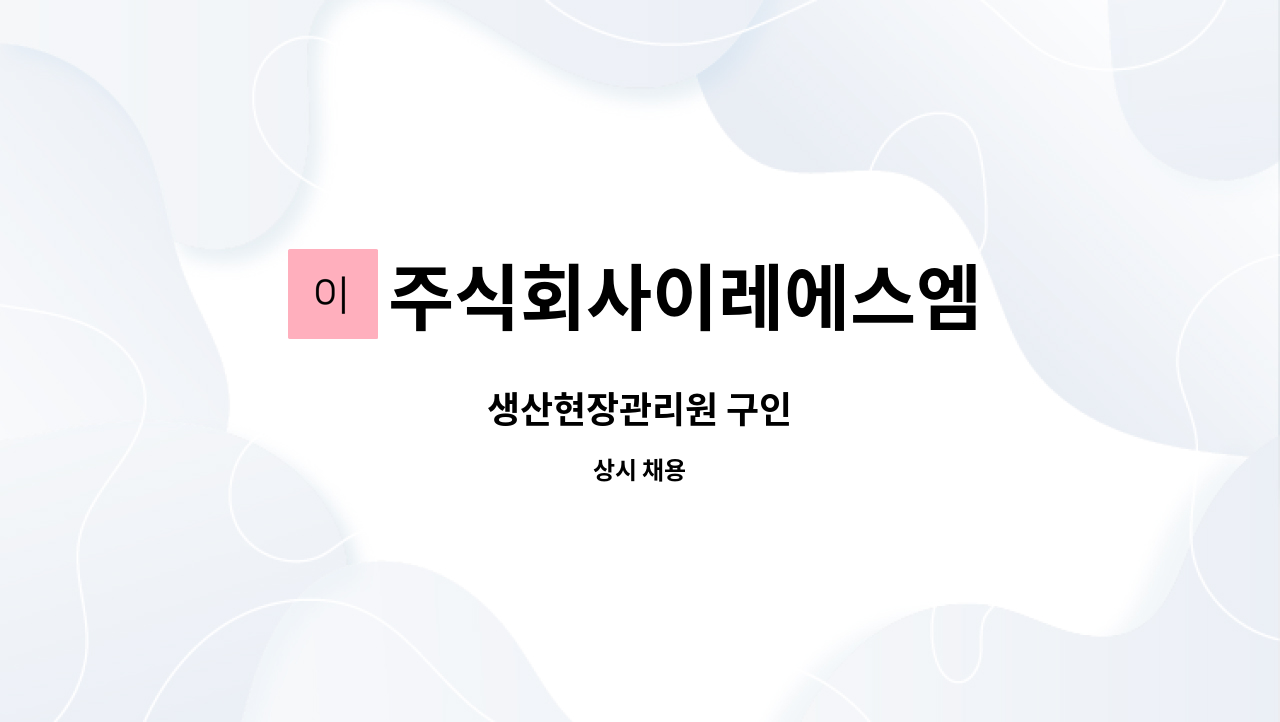 이 주식회사이레에스엠

생산현장관리원 구인

상시 채용